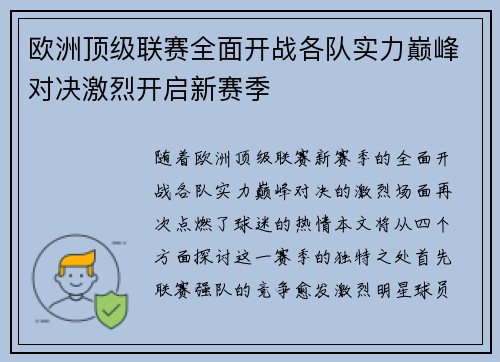 欧洲顶级联赛全面开战各队实力巅峰对决激烈开启新赛季

随着欧洲顶级联赛新赛季的全面开战各队实力巅峰对决的激烈场面再次点燃了球迷的热情本文将从四个方面探讨这一赛季的独特之处首先联赛强队的竞争愈发激烈明星球员